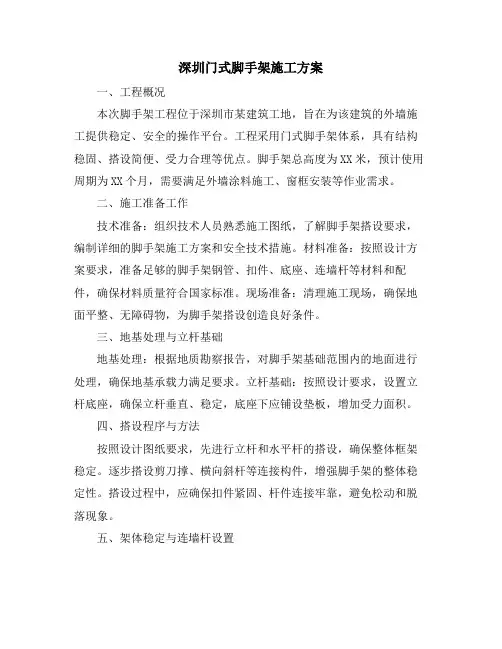 深圳门式脚手架施工方案

一、工程概况

本次脚手架工程位于深圳市某建筑工地，旨在为该建筑的外墙施工提供稳定、安全的操作平台。工程采用门式脚手架体系，具有结构稳固、搭设简便、受力合理等优点。脚手架总高度为XX米，预计使用周期为XX个月，需要满足外墙涂料施工、窗框安装等作业需求。

二、施工准备工作

技术准备：组织技术人员熟悉施工图纸，了解脚手架搭设要求，编制详细的脚手架施工方案和安全技术措施。材料准备：按照设计方案要求，准备足够的脚手架钢管、扣件、底座、连墙杆等材料和配件，确保材料质量符合国家标准。现场准备：清理施工现场，确保地面平整、无障碍物，为脚手架搭设创造良好条件。

三、地基处理与立杆基础

地基处理：根据地质勘察报告，对脚手架基础范围内的地面进行处理，确保地基承载力满足要求。立杆基础：按照设计要求，设置立杆底座，确保立杆垂直、稳定，底座下应铺设垫板，增加受力面积。

四、搭设程序与方法

按照设计图纸要求，先进行立杆和水平杆的搭设，确保整体框架稳定。逐步搭设剪刀撑、横向斜杆等连接构件，增强脚手架的整体稳定性。搭设过程中，应确保扣件紧固、杆件连接牢靠，避免松动和脱落现象。

五、架体稳定与连墙杆设置